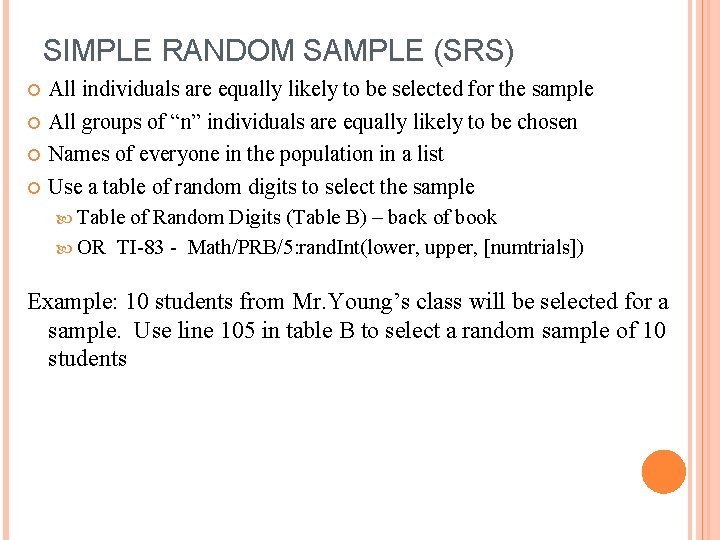 SIMPLE RANDOM SAMPLE (SRS)

All individuals are equally likely to be selected for the sample

All groups of “n” individuals are equally likely to be chosen

Names of everyone in the population in a list

Use a table of random digits to select the sample

Table of Random Digits (Table B) – back of book

OR TI-83 - Math/PRB/5:randInt(lower, upper, [numtrials])

Example: 10 students from Mr.Young’s class will be selected for a sample. Use line 105 in table B to select a random sample of 10 students